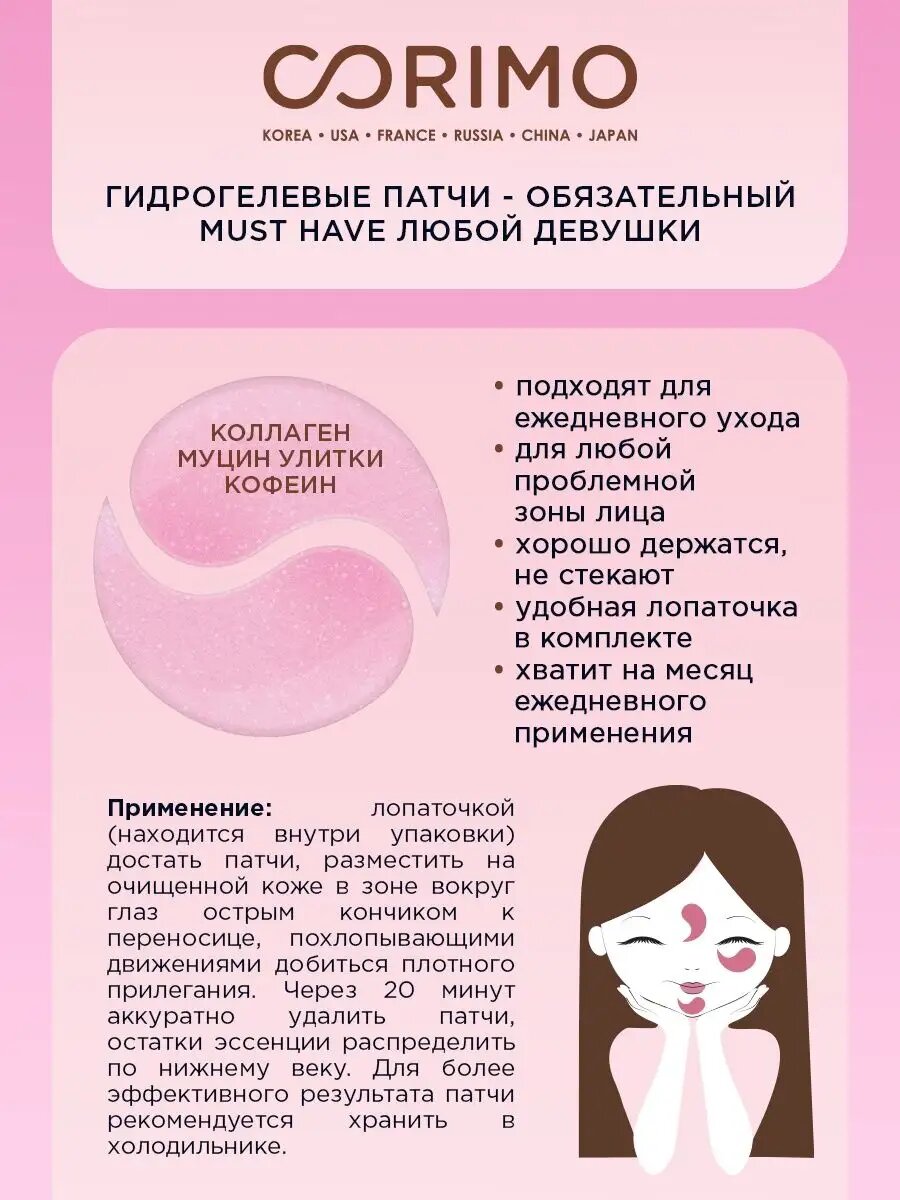 CORIMO

KOREA • USA • FRANCE • RUSSIA • CHINA • JAPAN

ГИДРОГЕЛЕВЫЕ ПАТЧИ - ОБЯЗАТЕЛЬНЫЙ MUST HAVE ЛЮБОЙ ДЕВУШКИ

КОЛЛАГЕН
МУЦИН УЛИТКИ
КОФЕИН

• подходят для ежедневного ухода
• для любой проблемной зоны лица
• хорошо держатся, не стекают
• удобная лопаточка в комплекте
• хватит на месяц ежедневного применения

Применение: лопаточкой (находится внутри упаковки) достать патчи, разместить на очищенной коже в зоне вокруг глаз острым кончиком к переносице, похлопывающими движениями добиться плотного прилегания. Через 20 минут аккуратно удалить патчи, остатки эссенции распределить по нижнему веку. Для более эффективного результата патчи рекомендуется хранить в холодильнике.